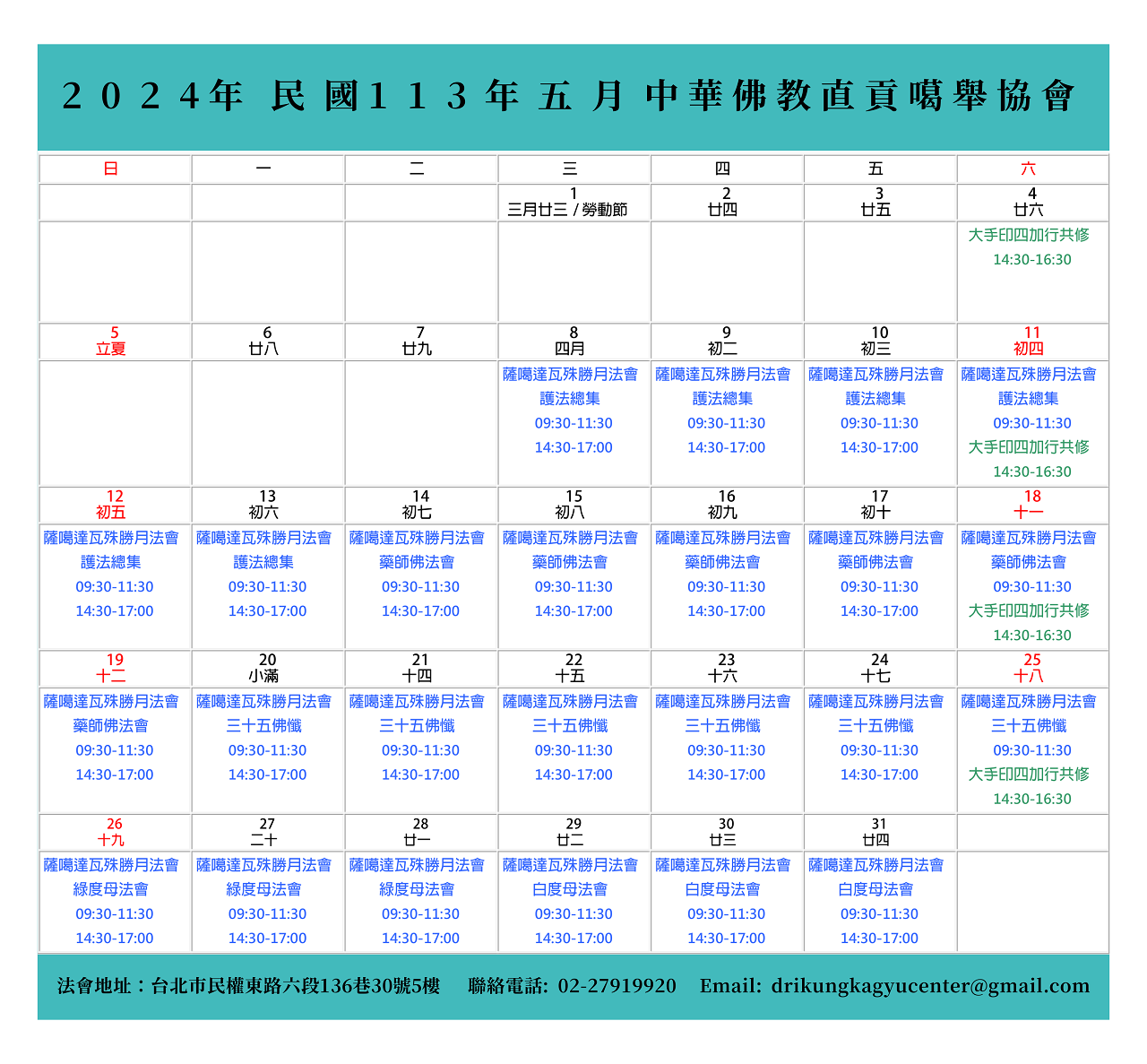 2024年 民國113年 五月 中華佛教直貢噶舉協會

| 日 | 一 | 二 | 三 | 四 | 五 | 六 |
|---|---|---|---|---|---|---|
| | | | 1 三月廿三 / 勞動節 | 2 廿四 | 3 廿五 | 4 廿六 |
| | | | | | | 大手印四加行共修 14:30-16:30 |
| 5 立夏 | 6 廿八 | 7 廿九 | 8 四月 | 9 初二 | 10 初三 | 11 初四 |
| | | | 薩噶達瓦殊勝月法會 護法總集 09:30-11:30 14:30-17:00 | 薩噶達瓦殊勝月法會 護法總集 09:30-11:30 14:30-17:00 | 薩噶達瓦殊勝月法會 護法總集 09:30-11:30 14:30-17:00 | 薩噶達瓦殊勝月法會 護法總集 09:30-11:30 大手印四加行共修 14:30-16:30 |
| 12 初五 | 13 初六 | 14 初七 | 15 初八 | 16 初九 | 17 初十 | 18 十一 |
| 薩噶達瓦殊勝月法會 護法總集 09:30-11:30 14:30-17:00 | 薩噶達瓦殊勝月法會 護法總集 09:30-11:30 14:30-17:00 | 薩噶達瓦殊勝月法會 藥師佛法會 09:30-11:30 14:30-17:00 | 薩噶達瓦殊勝月法會 藥師佛法會 09:30-11:30 14:30-17:00 | 薩噶達瓦殊勝月法會 藥師佛法會 09:30-11:30 14:30-17:00 | 薩噶達瓦殊勝月法會 藥師佛法會 09:30-11:30 14:30-17:00 | 薩噶達瓦殊勝月法會 藥師佛法會 09:30-11:30 大手印四加行共修 14:30-16:30 |
| 19 十二 | 20 小滿 | 21 十四 | 22 十五 | 23 十六 | 24 十七 | 25 十八 |
| 薩噶達瓦殊勝月法會 藥師佛法會 09:30-11:30 14:30-17:00 | 薩噶達瓦殊勝月法會 三十五佛懺 09:30-11:30 14:30-17:00 | 薩噶達瓦殊勝月法會 三十五佛懺 09:30-11:30 14:30-17:00 | 薩噶達瓦殊勝月法會 三十五佛懺 09:30-11:30 14:30-17:00 | 薩噶達瓦殊勝月法會 三十五佛懺 09:30-11:30 14:30-17:00 | 薩噶達瓦殊勝月法會 三十五佛懺 09:30-11:30 14:30-17:00 | 薩噶達瓦殊勝月法會 三十五佛懺 09:30-11:30 大手印四加行共修 14:30-16:30 |
| 26 十九 | 27 二十 | 28 廿一 | 29 廿二 | 30 廿三 | 31 廿四 | |
| 薩噶達瓦殊勝月法會 綠度母法會 09:30-11:30 14:30-17:00 | 薩噶達瓦殊勝月法會 綠度母法會 09:30-11:30 14:30-17:00 | 薩噶達瓦殊勝月法會 綠度母法會 09:30-11:30 14:30-17:00 | 薩噶達瓦殊勝月法會 白度母法會 09:30-11:30 14:30-17:00 | 薩噶達瓦殊勝月法會 白度母法會 09:30-11:30 14:30-17:00 | 薩噶達瓦殊勝月法會 白度母法會 09:30-11:30 14:30-17:00 | |

法會地址：台北市民權東路六段136巷30號5樓 聯絡電話: 02-27919920 Email: drikungkagyucenter@gmail.com